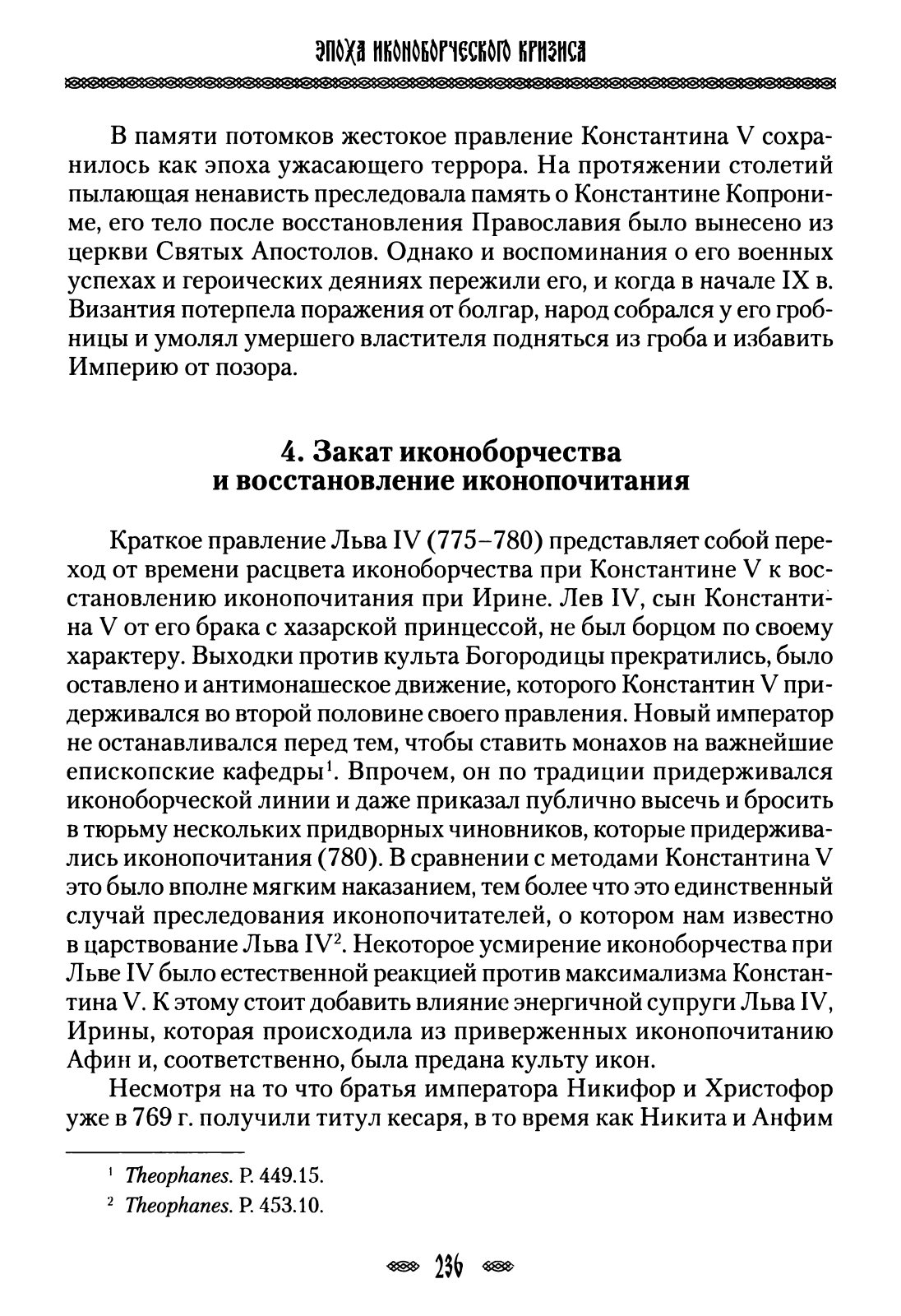 ЭПОХА ИКОНОБОРЧЕСКОГО КРИЗИСА

В памяти потомков жестокое правление Константина V сохранилось как эпоха ужасающего террора. На протяжении столетий пылающая ненависть преследовала память о Константине Копрониме, его тело после восстановления Православия было вынесено из церкви Святых Апостолов. Однако и воспоминания о его военных успехах и героических деяниях пережили его, и когда в начале IX в. Византия потерпела поражения от болгар, народ собрался у его гробницы и умолял умершего властителя подняться из гроба и избавить Империю от позора.

4. Закат иконоборчества и восстановление иконопочитания

Краткое правление Льва IV (775–780) представляет собой переход от времени расцвета иконоборчества при Константине V к восстановлению иконопочитания при Ирине. Лев IV, сын Константина V от его брака с хазарской принцессой, не был борцом по своему характеру. Выходки против культа Богородицы прекратились, было оставлено и антимонашеское движение, которого Константин V придерживался во второй половине своего правления. Новый император не останавливался перед тем, чтобы ставить монахов на важнейшие епископские кафедры$^1$. Впрочем, он по традиции придерживался иконоборческой линии и даже приказал публично высечь и бросить в тюрьму нескольких придворных чиновников, которые придерживались иконопочитания (780). В сравнении с методами Константина V это было вполне мягким наказанием, тем более что это единственный случай преследования иконопочитателей, о котором нам известно в царствование Льва IV$^2$. Некоторое усмирение иконоборчества при Льве IV было естественной реакцией против максимализма Константина V. К этому стоит добавить влияние энергичной супруги Льва IV, Ирины, которая происходила из приверженных иконопочитанию Афин и, соответственно, была предана культу икон.

Несмотря на то что братья императора Никифор и Христофор уже в 769 г. получили титул кесаря, в то время как Никита и Анфим

$^1$ Theophanes. P. 449.15.
$^2$ Theophanes. P. 453.10.

236